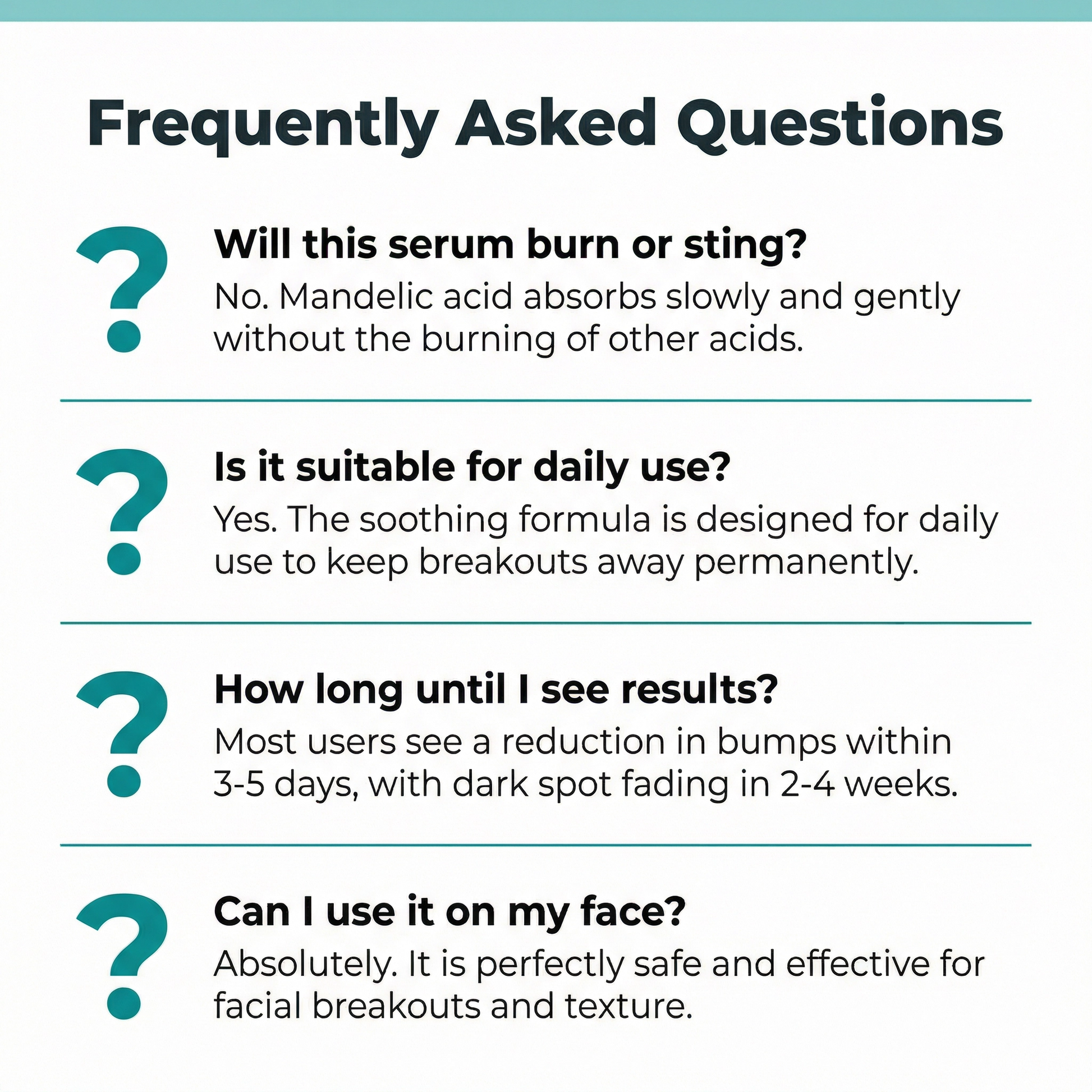 Frequently Asked Questions

?

Will this serum burn or sting?

No. Mandelic acid absorbs slowly and gently without the burning of other acids.

?

Is it suitable for daily use?

Yes. The soothing formula is designed for daily use to keep breakouts away permanently.

?

How long until I see results?

Most users see a reduction in bumps within 3-5 days, with dark spot fading in 2-4 weeks.

?

Can I use it on my face?

Absolutely. It is perfectly safe and effective for facial breakouts and texture.